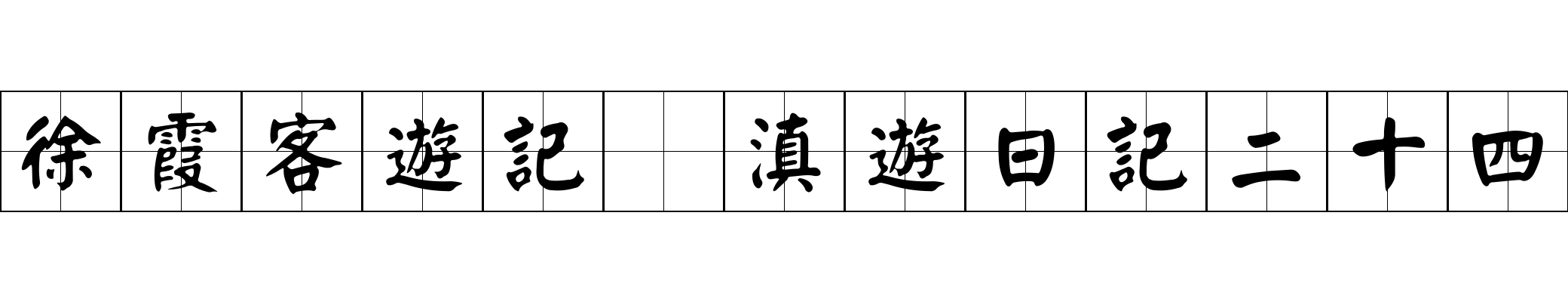 徐霞客遊記 滇遊日記二十四